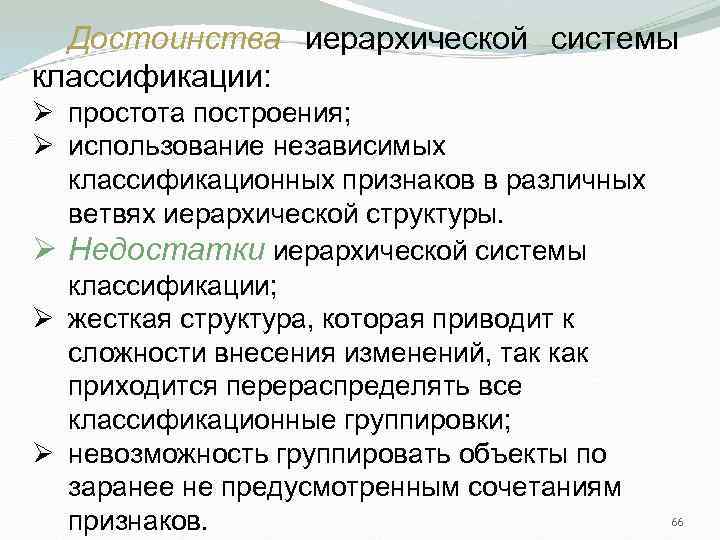 Достоинства иерархической системы классификации:

➢ простота построения;
➢ использование независимых классификационных признаков в различных ветвях иерархической структуры.
➢ Недостатки иерархической системы классификации;
➢ жесткая структура, которая приводит к сложности внесения изменений, так как приходится перераспределять все классификационные группировки;
➢ невозможность группировать объекты по заранее не предусмотренным сочетаниям признаков.

66